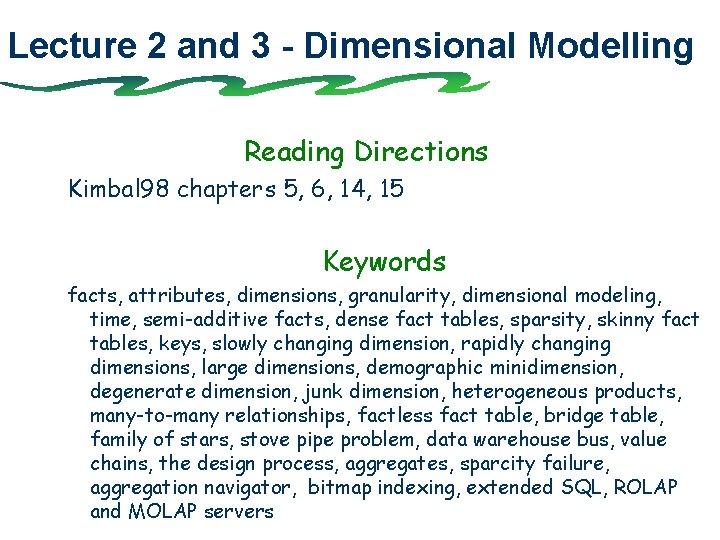 Lecture 2 and 3 - Dimensional Modelling

Reading Directions

Kimbal98 chapters 5, 6, 14, 15

Keywords

facts, attributes, dimensions, granularity, dimensional modeling, time, semi-additive facts, dense fact tables, sparsity, skinny fact tables, keys, slowly changing dimension, rapidly changing dimensions, large dimensions, demographic minidimension, degenerate dimension, junk dimension, heterogeneous products, many-to-many relationships, factless fact table, bridge table, family of stars, stove pipe problem, data warehouse bus, value chains, the design process, aggregates, sparcity failure, aggregation navigator, bitmap indexing, extended SQL, ROLAP and MOLAP servers